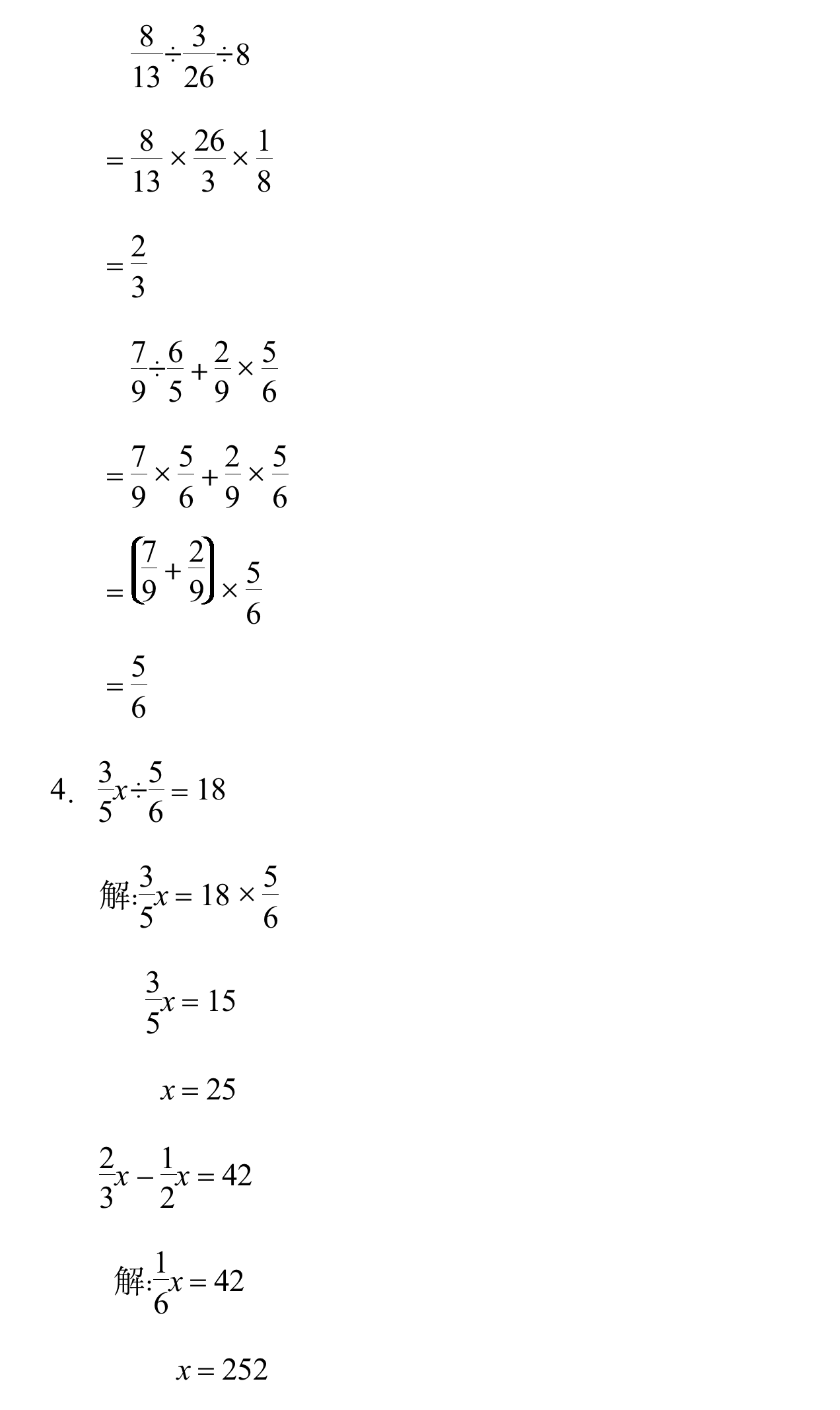 $\frac{8}{13}\div\frac{3}{26}\div8$

$=\frac{8}{13}\times\frac{26}{3}\times\frac{1}{8}$

$=\frac{2}{3}$

$\frac{7}{9}\div\frac{6}{5}+\frac{2}{9}\times\frac{5}{6}$

$=\frac{7}{9}\times\frac{5}{6}+\frac{2}{9}\times\frac{5}{6}$

$=\left(\frac{7}{9}+\frac{2}{9}\right)\times\frac{5}{6}$

$=\frac{5}{6}$

4. $\frac{3}{5}x\div\frac{5}{6}=18$

解:$\frac{3}{5}x=18\times\frac{5}{6}$

$\frac{3}{5}x=15$

$x=25$

$\frac{2}{3}x-\frac{1}{2}x=42$

解:$\frac{1}{6}x=42$

$x=252$